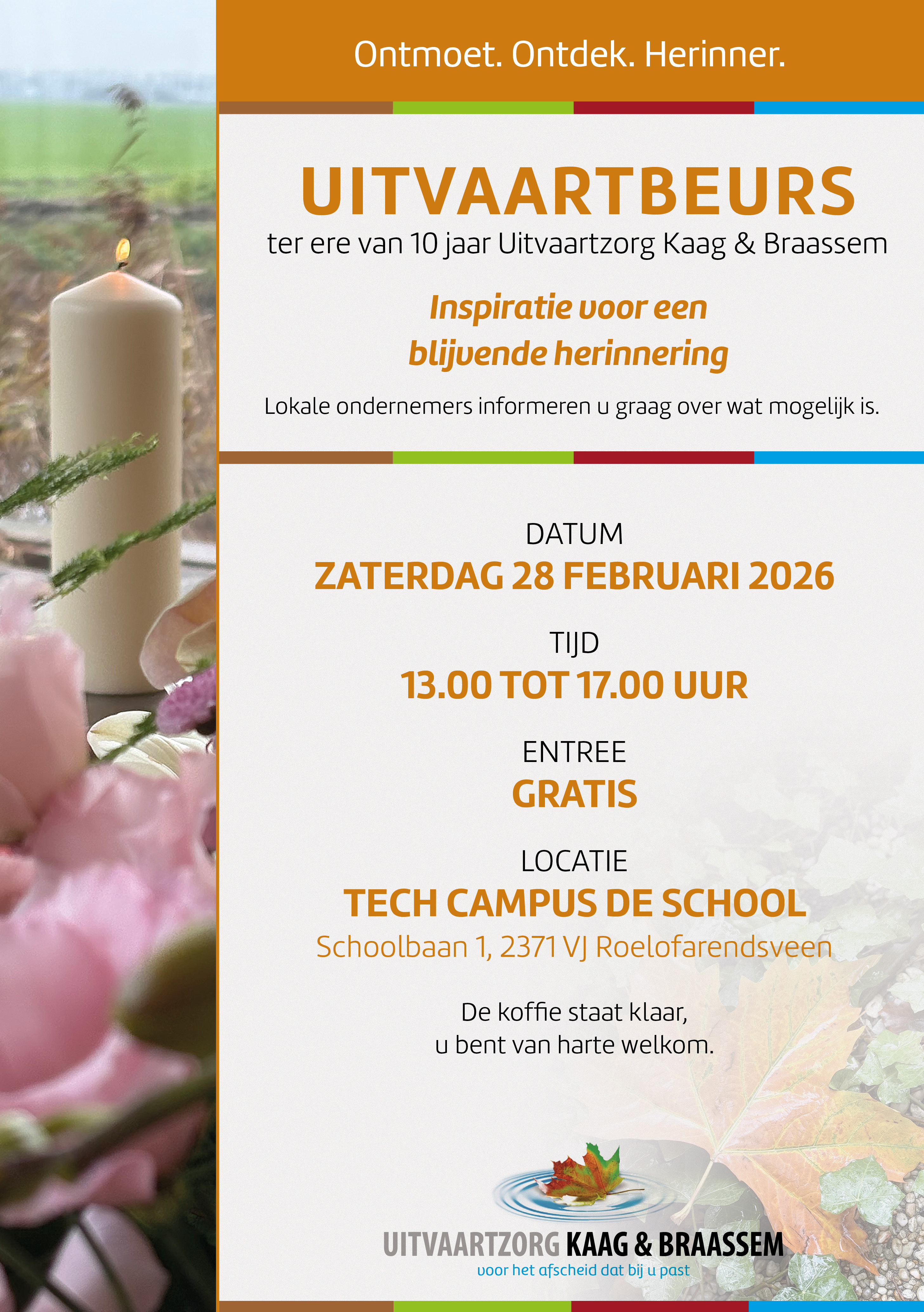 Ontmoet. Ontdek. Herinner.

UITVAARTBEURS

ter ere van 10 jaar Uitvaartzorg Kaag & Braassem

Inspiratie voor een blijvende herinnering

Lokale ondernemers informeren u graag over wat mogelijk is.

DATUM
ZATERDAG 28 FEBRUARI 2026

TIJD
13.00 TOT 17.00 UUR

ENTREE
GRATIS

LOCATIE
TECH CAMPUS DE SCHOOL
Schoolbaan 1, 2371 VJ Roelofarendsveen

De koffie staat klaar,
u bent van harte welkom.

UITVAARTZORG KAAG & BRAASSEM
voor het afscheid dat bij u past